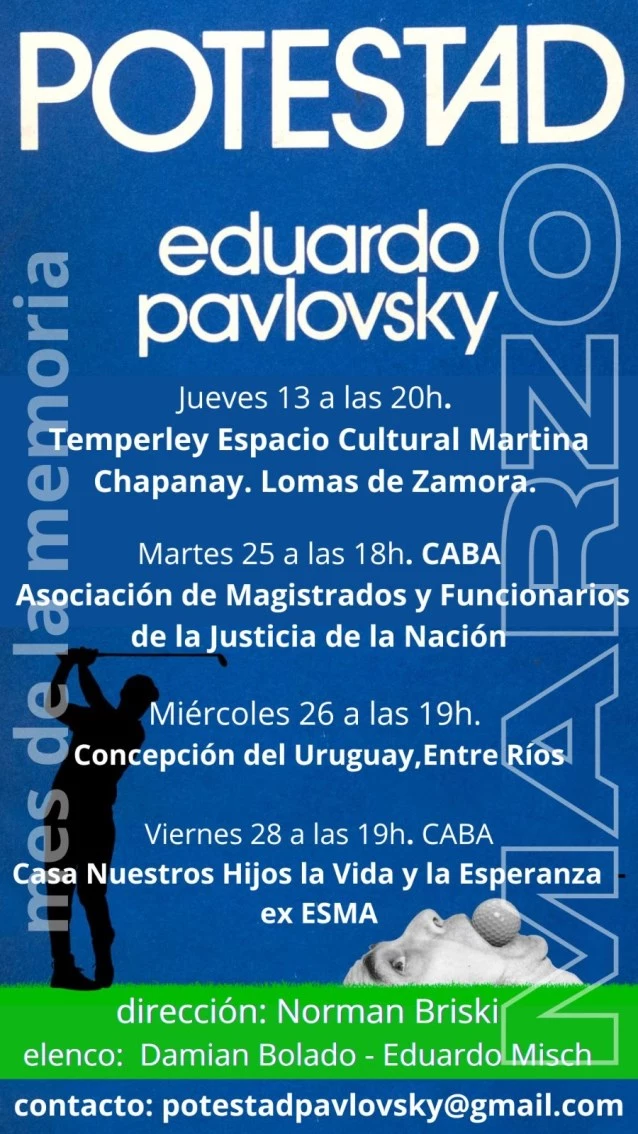 POTESTAD

eduardo pavlovsky

mes de la memoria

MARZO

Jueves 13 a las 20h.
Temperley Espacio Cultural Martina Chapanay. Lomas de Zamora.

Martes 25 a las 18h. CABA
Asociación de Magistrados y Funcionarios de la Justicia de la Nación

Miércoles 26 a las 19h.
Concepción del Uruguay,Entre Ríos

Viernes 28 a las 19h. CABA
Casa Nuestros Hijos la Vida y la Esperanza ex ESMA

dirección: Norman Briski
elenco: Damian Bolado - Eduardo Misch

contacto: potestadpavlovsky@gmail.com